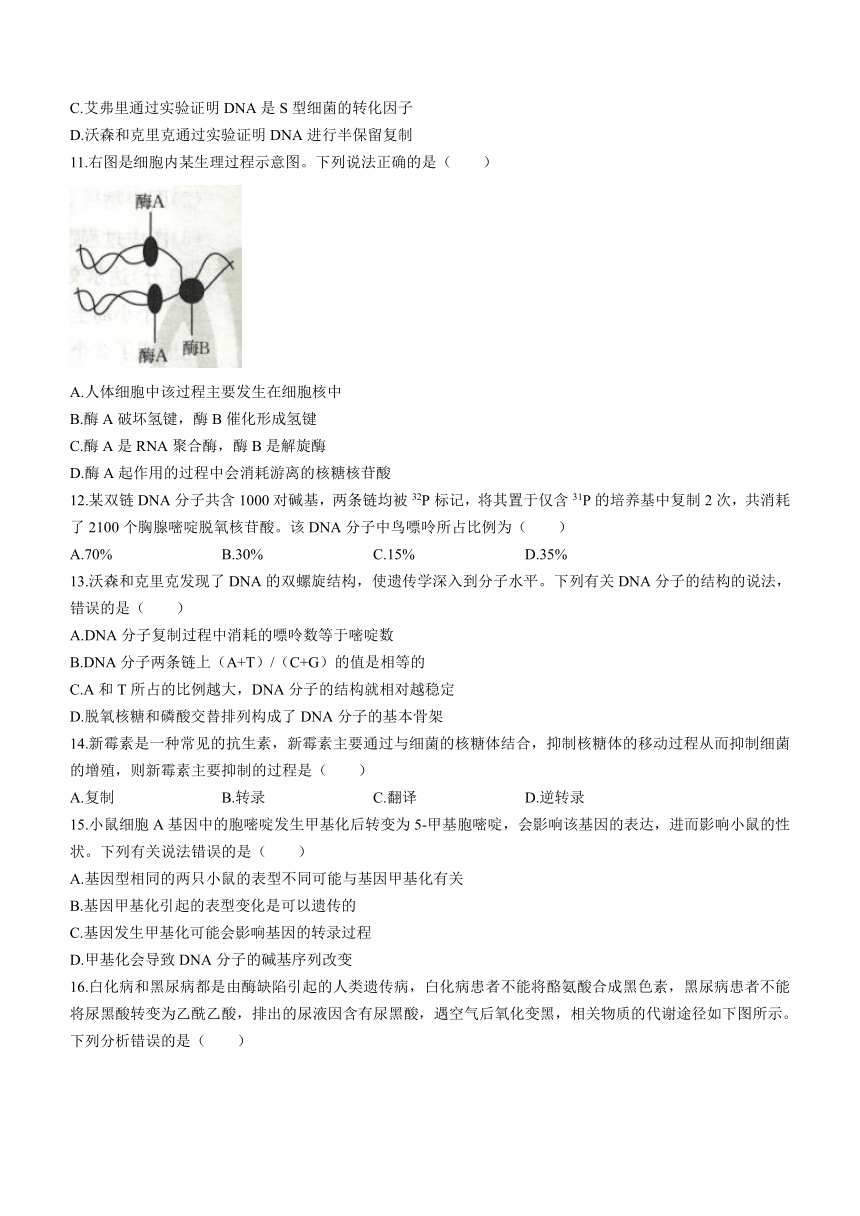 C.艾弗里通过实验证明 DNA 是 S 型细菌的转化因子

D.沃森和克里克通过实验证明 DNA 进行半保留复制

11.右图是细胞内某生理过程示意图。下列说法正确的是（　　）

酶A

酶A

酶B

A.人体细胞中该过程主要发生在细胞核中

B.酶 A 破坏氢键，酶 B 催化形成氢键

C.酶 A 是 RNA 聚合酶，酶 B 是解旋酶

D.酶 A 起作用的过程中会消耗游离的核糖核苷酸

12.某双链 DNA 分子共含 1000 对碱基，两条链均被 $^{32}P$ 标记，将其置于仅含 $^{31}P$ 的培养基中复制 2 次，共消耗了 2100 个胸腺嘧啶脱氧核苷酸。该 DNA 分子中鸟嘌呤所占比例为（　　）

A.70%　　B.30%　　C.15%　　D.35%

13.沃森和克里克发现了 DNA 的双螺旋结构，使遗传学深入到分子水平。下列有关 DNA 分子的结构的说法，错误的是（　　）

A.DNA 分子复制过程中消耗的嘌呤数等于嘧啶数

B.DNA 分子两条链上（A+T）/（C+G）的值是相等的

C.A 和 T 所占的比例越大，DNA 分子的结构就相对越稳定

D.脱氧核糖和磷酸交替排列构成了 DNA 分子的基本骨架

14.新霉素是一种常见的抗生素，新霉素主要通过与细菌的核糖体结合，抑制核糖体的移动过程从而抑制细菌的增殖，则新霉素主要抑制的过程是（　　）

A.复制　　B.转录　　C.翻译　　D.逆转录

15.小鼠细胞 A 基因中的胞嘧啶发生甲基化后转变为 5-甲基胞嘧啶，会影响该基因的表达，进而影响小鼠的性状。下列有关说法错误的是（　　）

A.基因型相同的两只小鼠的表型不同可能与基因甲基化有关

B.基因甲基化引起的表型变化是可以遗传的

C.基因发生甲基化可能会影响基因的转录过程

D.甲基化会导致 DNA 分子的碱基序列改变

16.白化病和黑尿病都是由酶缺陷引起的人类遗传病，白化病患者不能将酪氨酸合成黑色素，黑尿病患者不能将尿黑酸转变为乙酰乙酸，排出的尿液因含有尿黑酸，遇空气后氧化变黑，相关物质的代谢途径如下图所示。下列分析错误的是（　　）